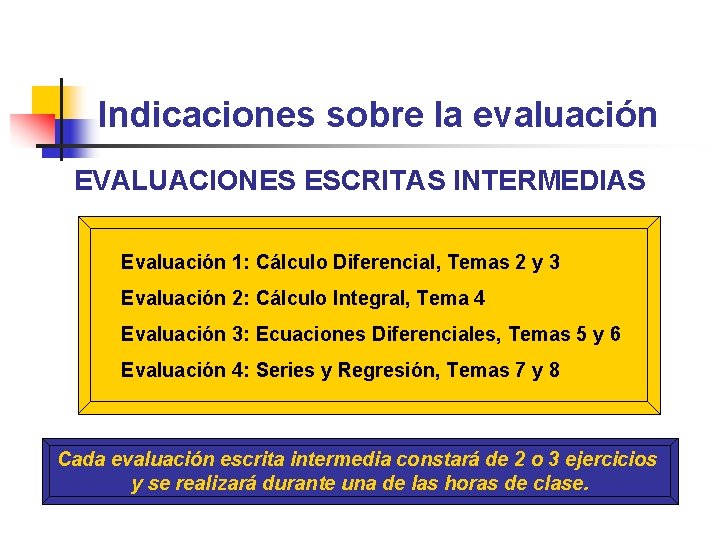 Indicaciones sobre la evaluación

EVALUACIONES ESCRITAS INTERMEDIAS

Evaluación 1: Cálculo Diferencial, Temas 2 y 3

Evaluación 2: Cálculo Integral, Tema 4

Evaluación 3: Ecuaciones Diferenciales, Temas 5 y 6

Evaluación 4: Series y Regresión, Temas 7 y 8

Cada evaluación escrita intermedia constará de 2 o 3 ejercicios y se realizará durante una de las horas de clase.